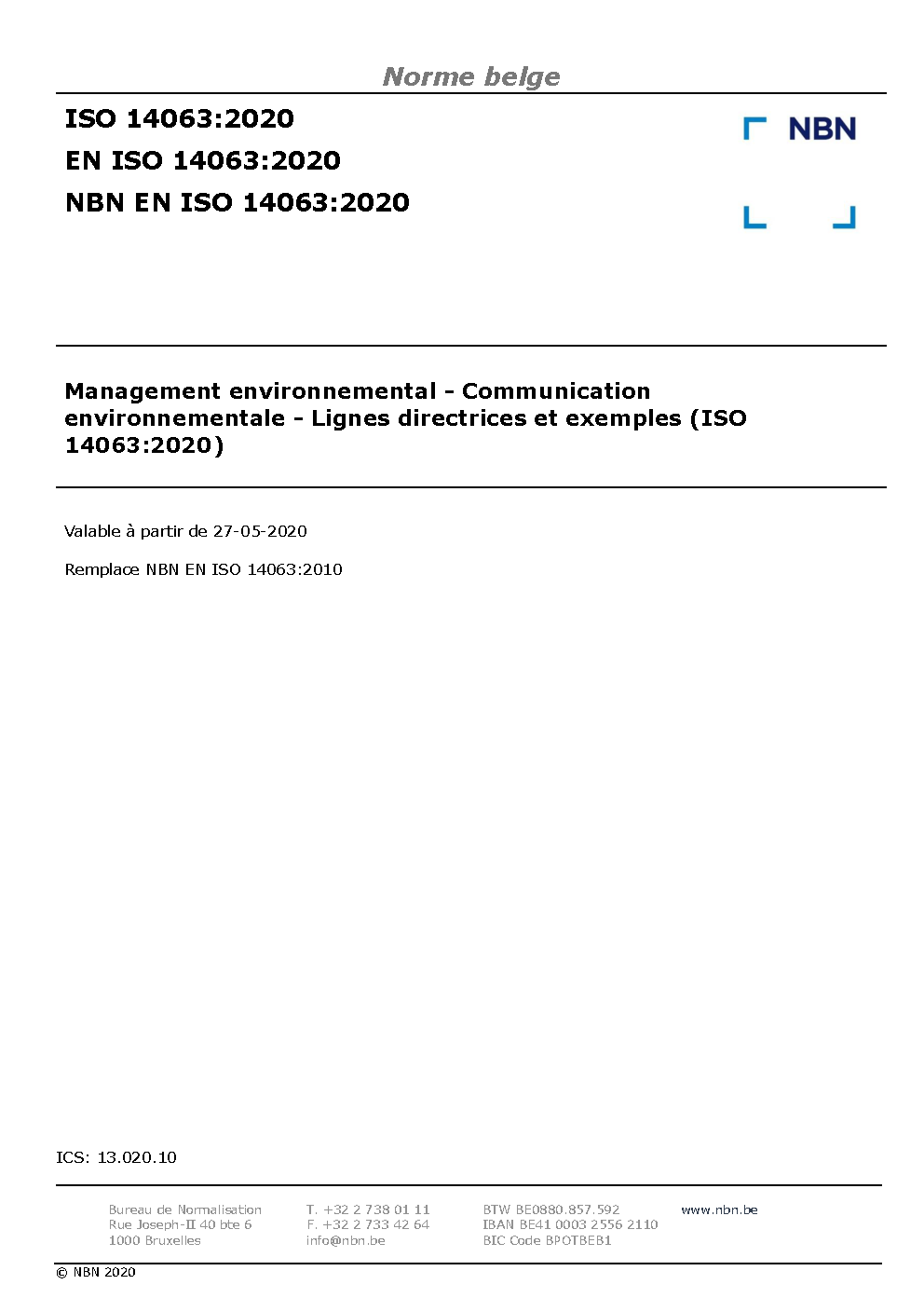 Norme belge

ISO 14063:2020

EN ISO 14063:2020

NBN EN ISO 14063:2020

NBN

Management environnemental - Communication environnementale - Lignes directrices et exemples (ISO 14063:2020)

Valable à partir de 27-05-2020

Remplace NBN EN ISO 14063:2010

ICS: 13.020.10

Bureau de Normalisation
Rue Joseph-II 40 bte 6
1000 Bruxelles

T. +32 2 738 01 11
F. +32 2 733 42 64
info@nbn.be

BTW BE0880.857.592
IBAN BE41 0003 2556 2110
BIC Code BPOTBEB1

www.nbn.be

© NBN 2020